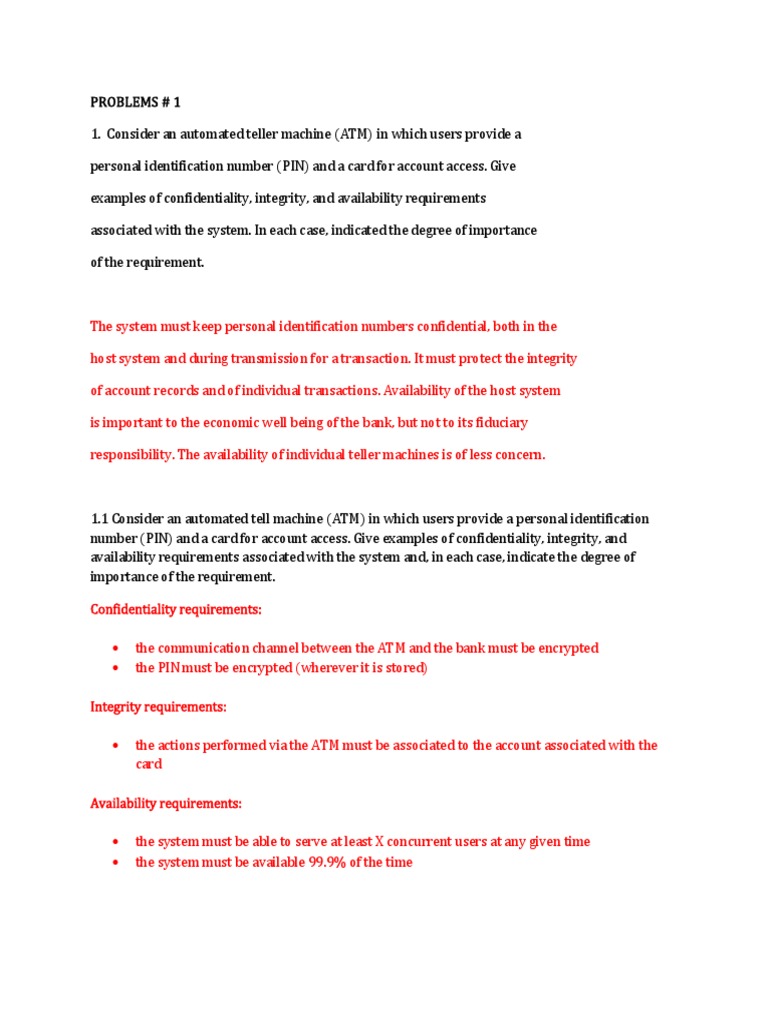 PROBLEMS # 1

1. Consider an automated teller machine (ATM) in which users provide a personal identification number (PIN) and a card for account access. Give examples of confidentiality, integrity, and availability requirements associated with the system. In each case, indicated the degree of importance of the requirement.

The system must keep personal identification numbers confidential, both in the host system and during transmission for a transaction. It must protect the integrity of account records and of individual transactions. Availability of the host system is important to the economic well being of the bank, but not to its fiduciary responsibility. The availability of individual teller machines is of less concern.

1.1 Consider an automated tell machine (ATM) in which users provide a personal identification number (PIN) and a card for account access. Give examples of confidentiality, integrity, and availability requirements associated with the system and, in each case, indicate the degree of importance of the requirement.

Confidentiality requirements:

• the communication channel between the ATM and the bank must be encrypted
• the PIN must be encrypted (wherever it is stored)

Integrity requirements:

• the actions performed via the ATM must be associated to the account associated with the card

Availability requirements:

• the system must be able to serve at least X concurrent users at any given time
• the system must be available 99.9% of the time